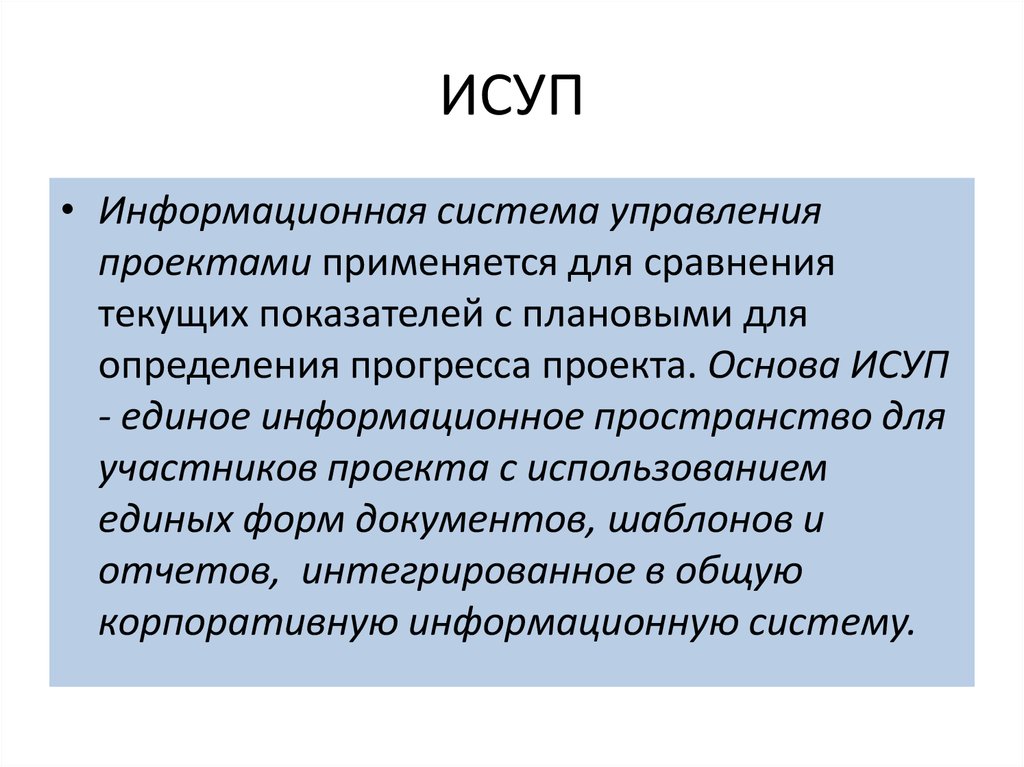 ИСУП

• Информационная система управления проектами применяется для сравнения текущих показателей с плановыми для определения прогресса проекта. Основа ИСУП - единое информационное пространство для участников проекта с использованием единых форм документов, шаблонов и отчетов, интегрированное в общую корпоративную информационную систему.